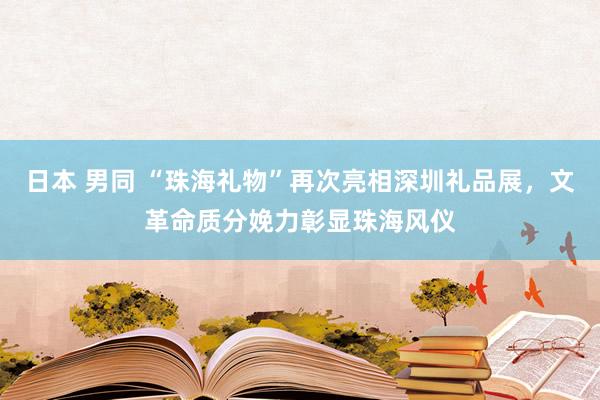 日本 男同 “珠海礼物”再次亮相深圳礼品展，文革命质分娩力彰显珠海风仪